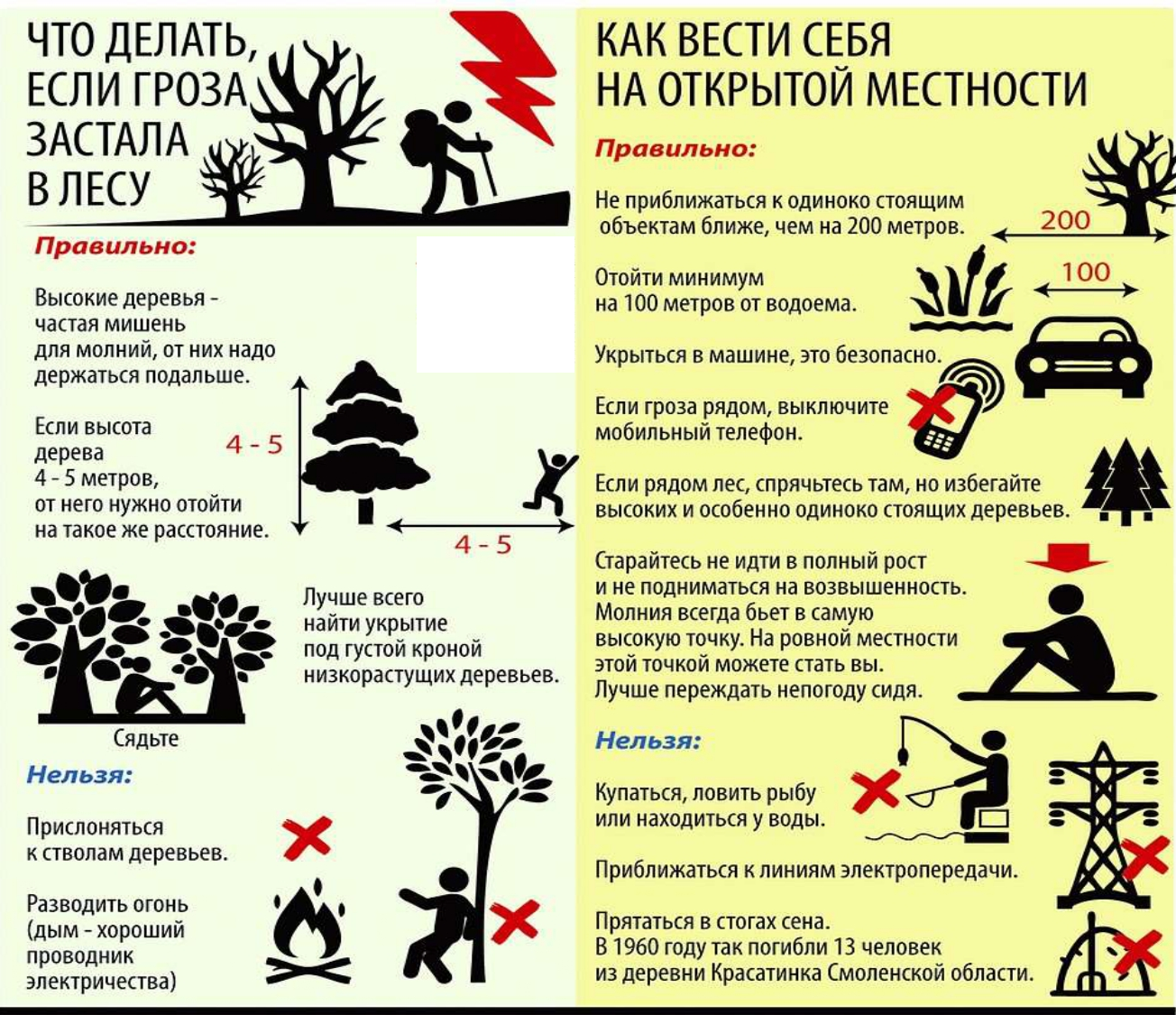 ЧТО ДЕЛАТЬ, ЕСЛИ ГРОЗА ЗАСТАЛА В ЛЕСУ

Правильно:

Высокие деревья - частая мишень для молний, от них надо держаться подальше.

Если высота дерева 4 - 5 метров, от него нужно отойти на такое же расстояние.

4 - 5

4 - 5

Лучше всего найти укрытие под густой кроной низкорастущих деревьев.

Сядьте

Нельзя:

Прислоняться к стволам деревьев.

Разводить огонь (дым - хороший проводник электричества)

КАК ВЕСТИ СЕБЯ НА ОТКРЫТОЙ МЕСТНОСТИ

Правильно:

Не приближаться к одиноко стоящим объектам ближе, чем на 200 метров.

200

Отойти минимум на 100 метров от водоема.

100

Укрыться в машине, это безопасно.

Если гроза рядом, выключите мобильный телефон.

Если рядом лес, спрячьтесь там, но избегайте высоких и особенно одиноко стоящих деревьев.

Старайтесь не идти в полный рост и не подниматься на возвышенность. Молния всегда бьет в самую высокую точку. На ровной местности этой точкой можете стать вы. Лучше переждать непогоду сидя.

Нельзя:

Купаться, ловить рыбу или находиться у воды.

Приближаться к линиям электропередачи.

Прятаться в стогах сена. В 1960 году так погибли 13 человек из деревни Красатинка Смоленской области.